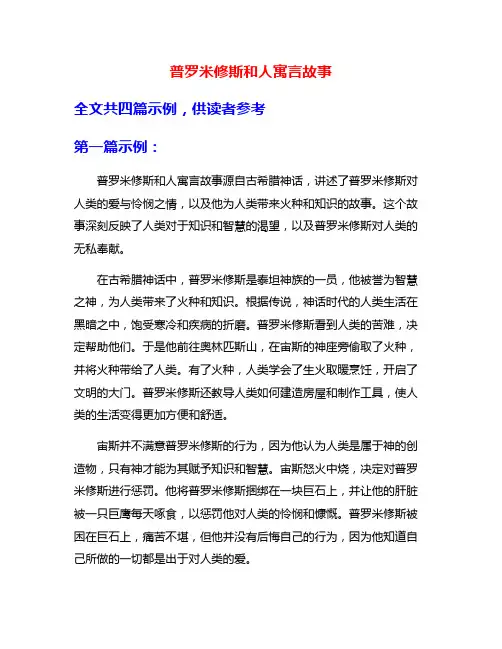 普罗米修斯和人寓言故事

全文共四篇示例，供读者参考

第一篇示例：

普罗米修斯和人寓言故事源自古希腊神话，讲述了普罗米修斯对人类的爱与怜悯之情，以及他为人类带来火种和知识的故事。这个故事深刻反映了人类对于知识和智慧的渴望，以及普罗米修斯对人类的无私奉献。

在古希腊神话中，普罗米修斯是泰坦神族的一员，他被誉为智慧之神，为人类带来了火种和知识。根据传说，神话时代的人类生活在黑暗之中，饱受寒冷和疾病的折磨。普罗米修斯看到人类的苦难，决定帮助他们。于是他前往奥林匹斯山，在宙斯的神座旁偷取了火种，并将火种带给了人类。有了火种，人类学会了生火取暖烹饪，开启了文明的大门。普罗米修斯还教导人类如何建造房屋和制作工具，使人类的生活变得更加方便和舒适。

宙斯并不满意普罗米修斯的行为，因为他认为人类是属于神的创造物，只有神才能为其赋予知识和智慧。宙斯怒火中烧，决定对普罗米修斯进行惩罚。他将普罗米修斯捆绑在一块巨石上，并让他的肝脏被一只巨鹰每天啄食，以惩罚他对人类的怜悯和慷慨。普罗米修斯被困在巨石上，痛苦不堪，但他并没有后悔自己的行为，因为他知道自己所做的一切都是出于对人类的爱。